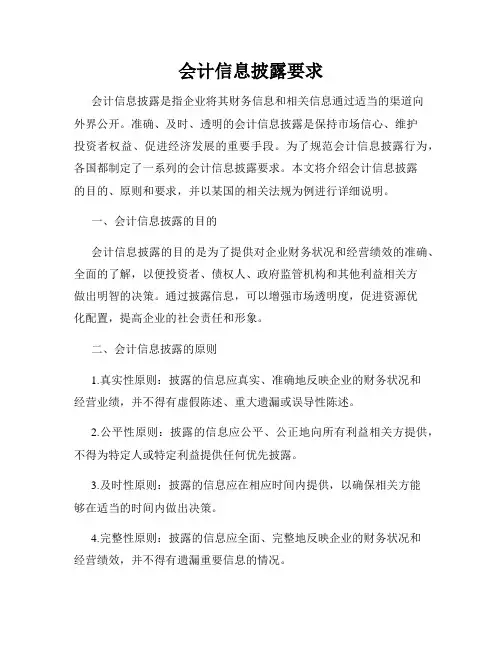 会计信息披露要求

会计信息披露是指企业将其财务信息和相关信息通过适当的渠道向外界公开。准确、及时、透明的会计信息披露是保持市场信心、维护投资者权益、促进经济发展的重要手段。为了规范会计信息披露行为，各国都制定了一系列的会计信息披露要求。本文将介绍会计信息披露的目的、原则和要求，并以某国的相关法规为例进行详细说明。

一、会计信息披露的目的

会计信息披露的目的是为了提供对企业财务状况和经营绩效的准确、全面的了解，以便投资者、债权人、政府监管机构和其他利益相关方做出明智的决策。通过披露信息，可以增强市场透明度，促进资源优化配置，提高企业的社会责任和形象。

二、会计信息披露的原则

1.真实性原则：披露的信息应真实、准确地反映企业的财务状况和经营业绩，并不得有虚假陈述、重大遗漏或误导性陈述。

2.公平性原则：披露的信息应公平、公正地向所有利益相关方提供，不得为特定人或特定利益提供任何优先披露。

3.及时性原则：披露的信息应在相应时间内提供，以确保相关方能够在适当的时间内做出决策。

4.完整性原则：披露的信息应全面、完整地反映企业的财务状况和经营绩效，并不得有遗漏重要信息的情况。